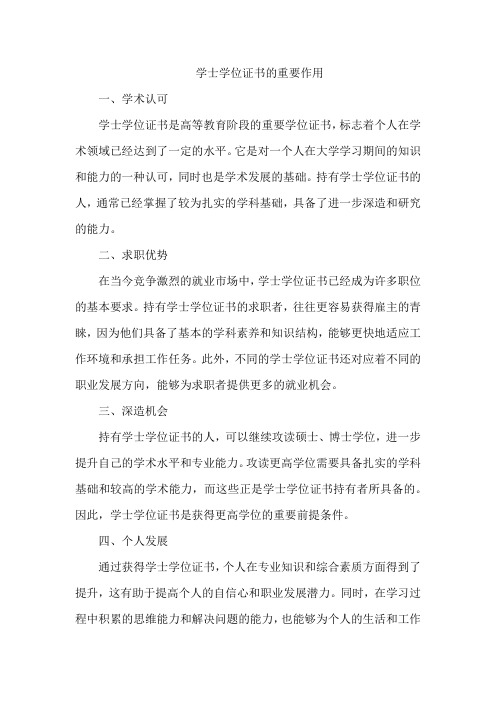 学士学位证书的重要作用

一、学术认可

学士学位证书是高等教育阶段的重要学位证书，标志着个人在学术领域已经达到了一定的水平。它是对一个人在大学学习期间的知识和能力的一种认可，同时也是学术发展的基础。持有学士学位证书的人，通常已经掌握了较为扎实的学科基础，具备了进一步深造和研究的能力。

二、求职优势

在当今竞争激烈的就业市场中，学士学位证书已经成为许多职位的基本要求。持有学士学位证书的求职者，往往更容易获得雇主的青睐，因为他们具备了基本的学科素养和知识结构，能够更快地适应工作环境和承担工作任务。此外，不同的学士学位证书还对应着不同的职业发展方向，能够为求职者提供更多的就业机会。

三、深造机会

持有学士学位证书的人，可以继续攻读硕士、博士学位，进一步提升自己的学术水平和专业能力。攻读更高学位需要具备扎实的学科基础和较高的学术能力，而这些正是学士学位证书持有者所具备的。因此，学士学位证书是获得更高学位的重要前提条件。

四、个人发展

通过获得学士学位证书，个人在专业知识和综合素质方面得到了提升，这有助于提高个人的自信心和职业发展潜力。同时，在学习过程中积累的思维能力和解决问题的能力，也能够为个人的生活和工作